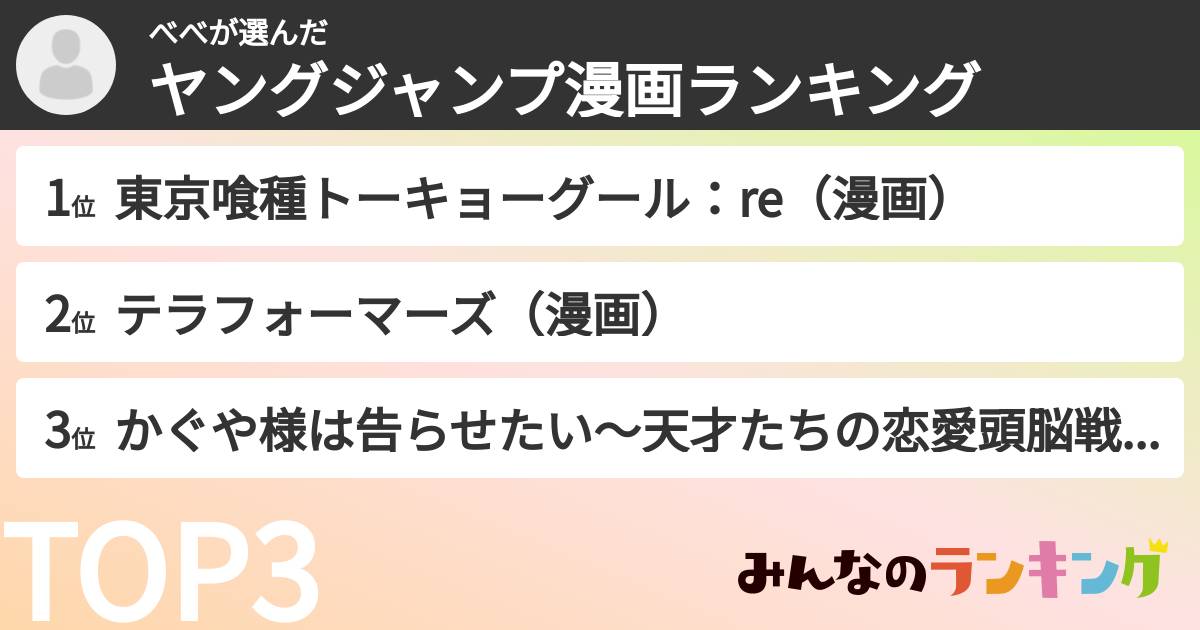 べべが選んだ
ヤングジャンプ漫画ランキング

1位 東京喰種トーキョーグール：re（漫画）

2位 テラフォーマーズ（漫画）

3位 かぐや様は告らせたい～天才たちの恋愛頭脳戦...

TOP3

みんなのランキング